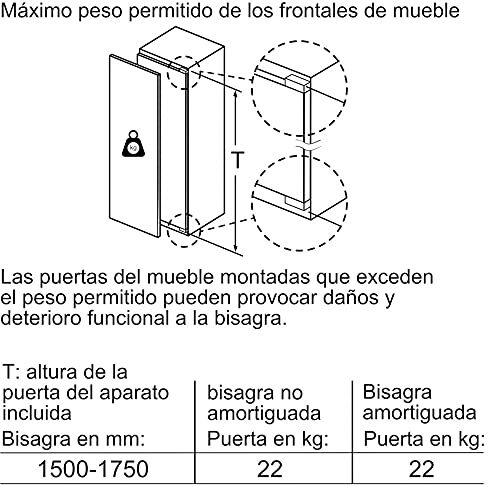 Máximo peso permitido de los frontales de mueble

kg

T

Las puertas del mueble montadas que exceden el peso permitido pueden provocar daños y deterioro funcional a la bisagra.

| T: altura de la puerta del aparato incluida Bisagra en mm: | bisagra no amortiguada Puerta en kg: | Bisagra amortiguada Puerta en kg: |
|---|---|---|
| 1500-1750 | 22 | 22 |